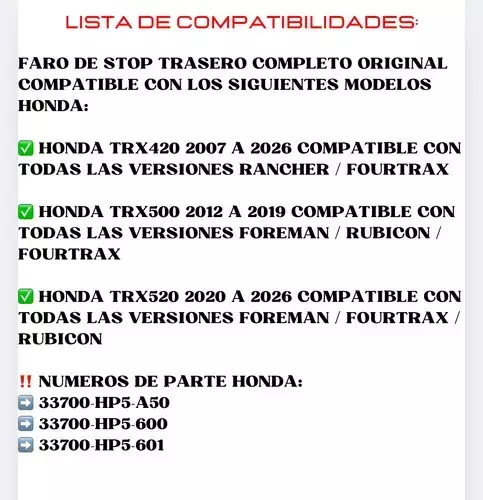 LISTA DE COMPATIBILIDADES:

FARO DE STOP TRASERO COMPLETO ORIGINAL COMPATIBLE CON LOS SIGUIENTES MODELOS HONDA:

✅ HONDA TRX420 2007 A 2026 COMPATIBLE CON TODAS LAS VERSIONES RANCHER / FOURTRAX

✅ HONDA TRX500 2012 A 2019 COMPATIBLE CON TODAS LAS VERSIONES FOREMAN / RUBICON / FOURTRAX

✅ HONDA TRX520 2020 A 2026 COMPATIBLE CON TODAS LAS VERSIONES FOREMAN / FOURTRAX / RUBICON

‼️ NUMEROS DE PARTE HONDA:
➡️ 33700-HP5-A50
➡️ 33700-HP5-600
➡️ 33700-HP5-601